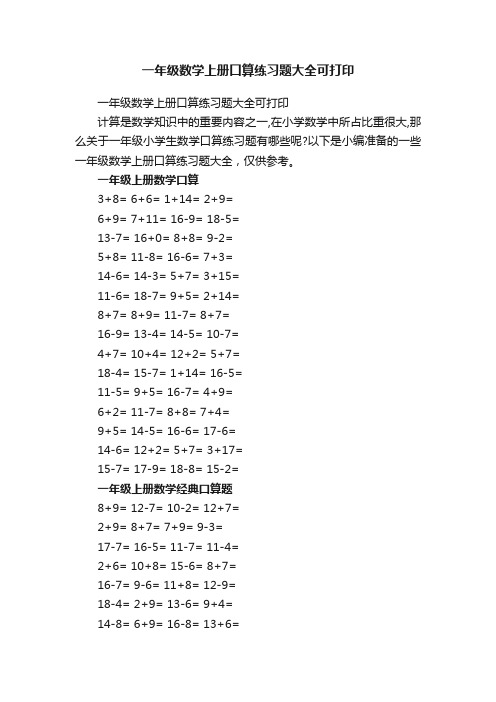 一年级数学上册口算练习题大全可打印

一年级数学上册口算练习题大全可打印

计算是数学知识中的重要内容之一,在小学数学中所占比重很大,那么关于一年级小学生数学口算练习题有哪些呢?以下是小编准备的一些一年级数学上册口算练习题大全，仅供参考。

一年级上册数学口算

3+8= 6+6= 1+14= 2+9=

6+9= 7+11= 16-9= 18-5=

13-7= 16+0= 8+8= 9-2=

5+8= 11-8= 16-6= 7+3=

14-6= 14-3= 5+7= 3+15=

11-6= 18-7= 9+5= 2+14=

8+7= 8+9= 11-7= 8+7=

16-9= 13-4= 14-5= 10-7=

4+7= 10+4= 12+2= 5+7=

18-4= 15-7= 1+14= 16-5=

11-5= 9+5= 16-7= 4+9=

6+2= 11-7= 8+8= 7+4=

9+5= 14-5= 16-6= 17-6=

14-6= 12+2= 5+7= 3+17=

15-7= 17-9= 18-8= 15-2=

一年级上册数学经典口算题

8+9= 12-7= 10-2= 12+7=

2+9= 8+7= 7+9= 9-3=

17-7= 16-5= 11-7= 11-4=

2+6= 10+8= 15-6= 8+7=

16-7= 9-6= 11+8= 12-9=

18-4= 2+9= 13-6= 9+4=

14-8= 6+9= 16-8= 13+6=